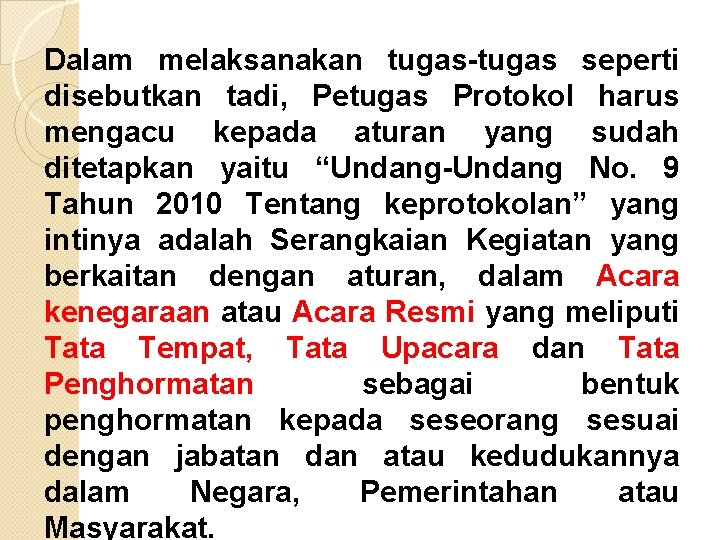 Dalam melaksanakan tugas-tugas seperti disebutkan tadi, Petugas Protokol harus mengacu kepada aturan yang sudah ditetapkan yaitu “Undang-Undang No. 9 Tahun 2010 Tentang keprotokolan” yang intinya adalah Serangkaian Kegiatan yang berkaitan dengan aturan, dalam Acara kenegaraan atau Acara Resmi yang meliputi Tata Tempat, Tata Upacara dan Tata Penghormatan sebagai bentuk penghormatan kepada seseorang sesuai dengan jabatan dan atau kedudukannya dalam Negara, Pemerintahan atau Masyarakat.